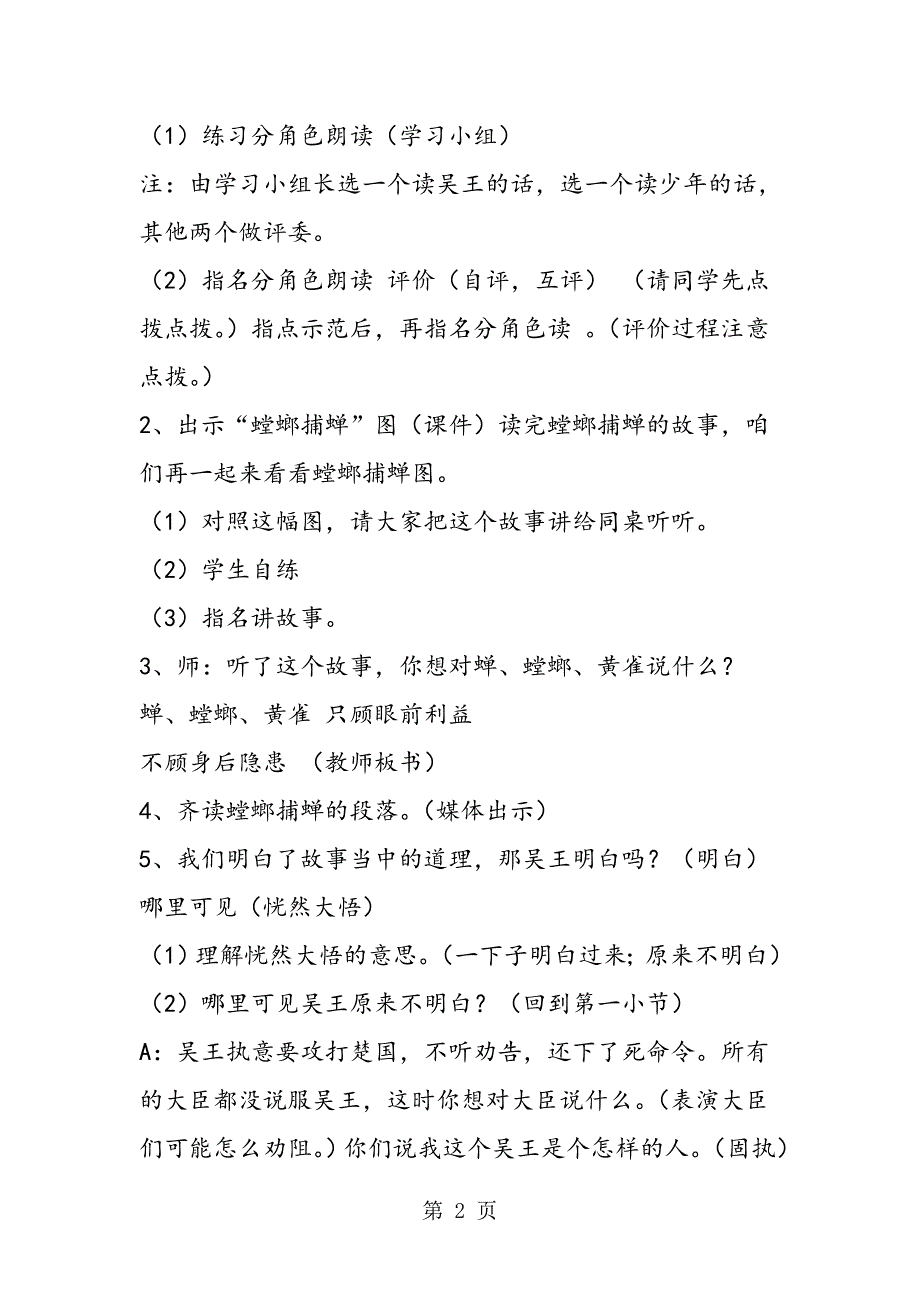 （1）练习分角色朗读（学习小组）

注：由学习小组长选一个读吴王的话，选一个读少年的话，其他两个做评委。

（2）指名分角色朗读 评价（自评，互评） （请同学先点拨点拨。）指点示范后，再指名分角色读 。(评价过程注意点拨。)

2、出示“螳螂捕蝉”图（课件）读完螳螂捕蝉的故事，咱们再一起来看看螳螂捕蝉图。

（1）对照这幅图，请大家把这个故事讲给同桌听听。

（2）学生自练

（3）指名讲故事。

3、师：听了这个故事，你想对蝉、螳螂、黄雀说什么？

蝉、螳螂、黄雀 只顾眼前利益

不顾身后隐患 （教师板书）

4、齐读螳螂捕蝉的段落。(媒体出示)

5、我们明白了故事当中的道理，那吴王明白吗？（明白）哪里可见（恍然大悟）

（1）理解恍然大悟的意思。(一下子明白过来;原来不明白)

（2）哪里可见吴王原来不明白？（回到第一小节）

A：吴王执意要攻打楚国，不听劝告，还下了死命令。所有的大臣都没说服吴王，这时你想对大臣说什么。(表演大臣们可能怎么劝阻。)你们说我这个吴王是个怎样的人。(固执)

第 2 页